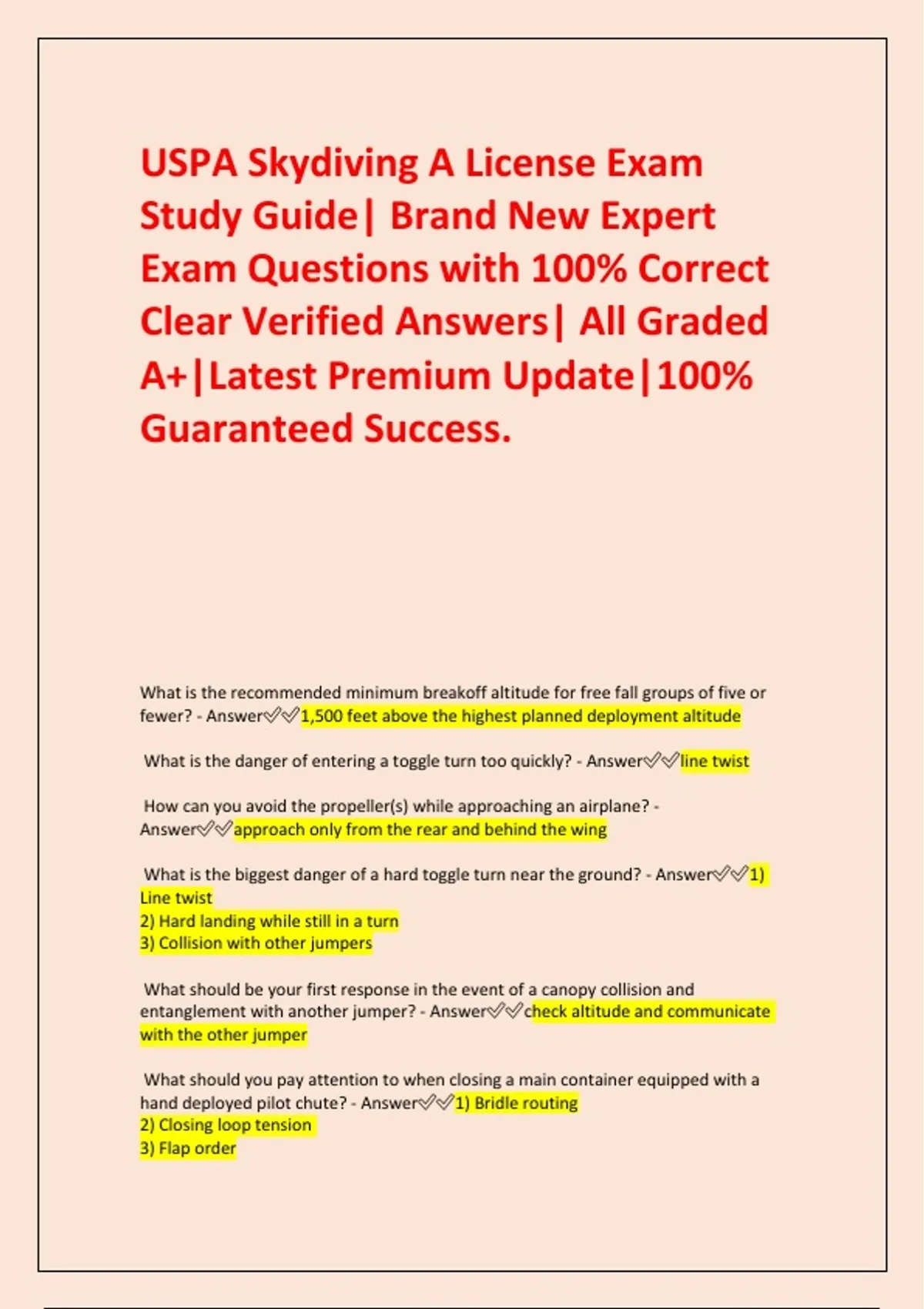 USPA Skydiving A License Exam Study Guide| Brand New Expert Exam Questions with 100% Correct Clear Verified Answers| All Graded A+|Latest Premium Update|100% Guaranteed Success.

What is the recommended minimum breakoff altitude for free fall groups of five or fewer? - Answer✅✅1,500 feet above the highest planned deployment altitude

What is the danger of entering a toggle turn too quickly? - Answer✅✅line twist

How can you avoid the propeller(s) while approaching an airplane? - Answer✅✅approach only from the rear and behind the wing

What is the biggest danger of a hard toggle turn near the ground? - Answer✅✅1) Line twist
2) Hard landing while still in a turn
3) Collision with other jumpers

What should be your first response in the event of a canopy collision and entanglement with another jumper? - Answer✅✅check altitude and communicate with the other jumper

What should you pay attention to when closing a main container equipped with a hand deployed pilot chute? - Answer✅✅1) Bridle routing
2) Closing loop tension
3) Flap order